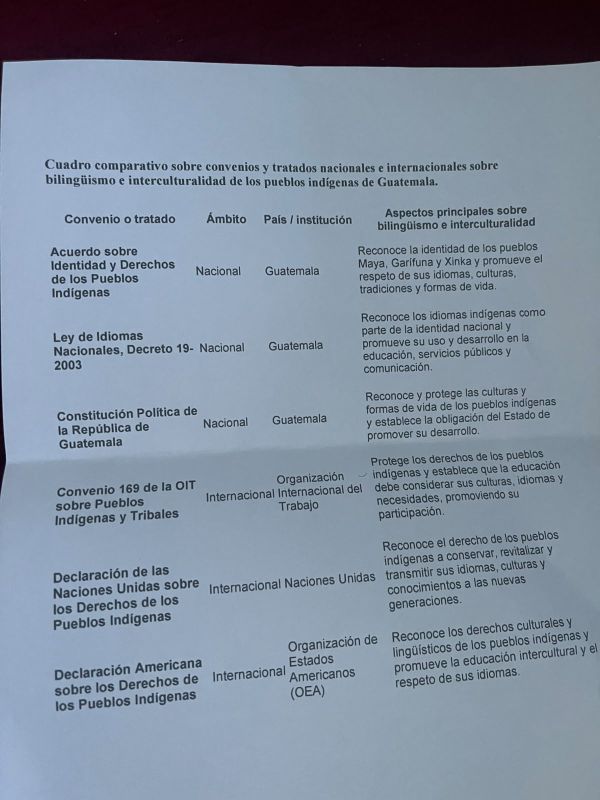 Cuadro comparativo sobre convenios y tratados nacionales e internacionales sobre bilingüismo e interculturalidad de los pueblos indígenas de Guatemala.

| Convenio o tratado | Ámbito | País / institución | Aspectos principales sobre bilingüismo e interculturalidad |
|---|---|---|---|
| Acuerdo sobre Identidad y Derechos de los Pueblos Indígenas | Nacional | Guatemala | Reconoce la identidad de los pueblos Maya, Garífuna y Xinka y promueve el respeto de sus idiomas, culturas, tradiciones y formas de vida. |
| Ley de Idiomas Nacionales, Decreto 19-2003 | Nacional | Guatemala | Reconoce los idiomas indígenas como parte de la identidad nacional y promueve su uso y desarrollo en la educación, servicios públicos y comunicación. |
| Constitución Política de la República de Guatemala | Nacional | Guatemala | Reconoce y protege las culturas y formas de vida de los pueblos indígenas y establece la obligación del Estado de promover su desarrollo. |
| Convenio 169 de la OIT sobre Pueblos Indígenas y Tribales | Internacional | Organización Internacional del Trabajo | Protege los derechos de los pueblos indígenas y establece que la educación debe considerar sus culturas, idiomas y necesidades, promoviendo su participación. |
| Declaración de las Naciones Unidas sobre los Derechos de los Pueblos Indígenas | Internacional | Naciones Unidas | Reconoce el derecho de los pueblos indígenas a conservar, revitalizar y transmitir sus idiomas, culturas y conocimientos a las nuevas generaciones. |
| Declaración Americana sobre los Derechos de los Pueblos Indígenas | Internacional | Organización de Estados Americanos (OEA) | Reconoce los derechos culturales y lingüísticos de los pueblos indígenas y promueve la educación intercultural y el respeto de sus idiomas. |